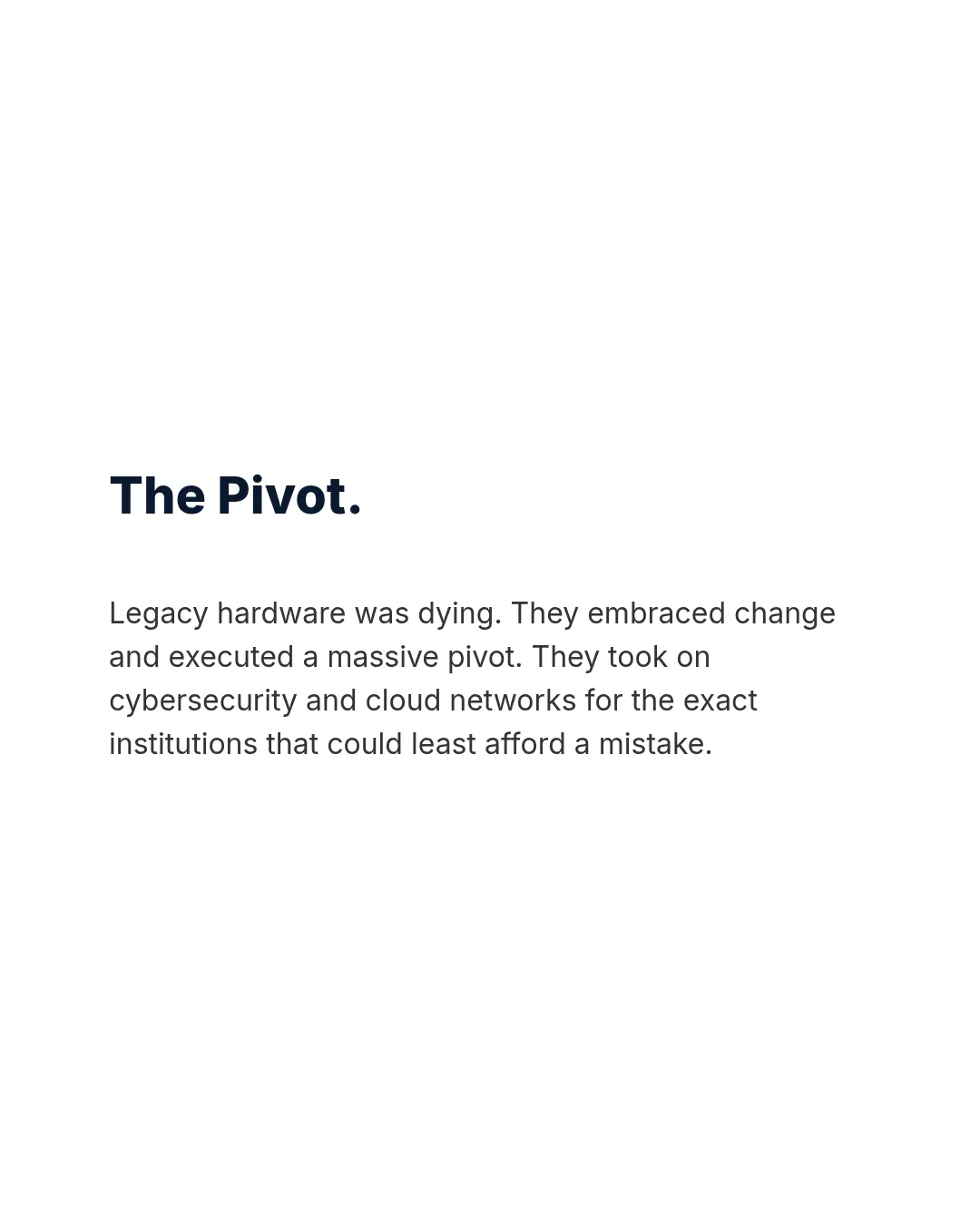 The Pivot.

Legacy hardware was dying. They embraced change and executed a massive pivot. They took on cybersecurity and cloud networks for the exact institutions that could least afford a mistake.